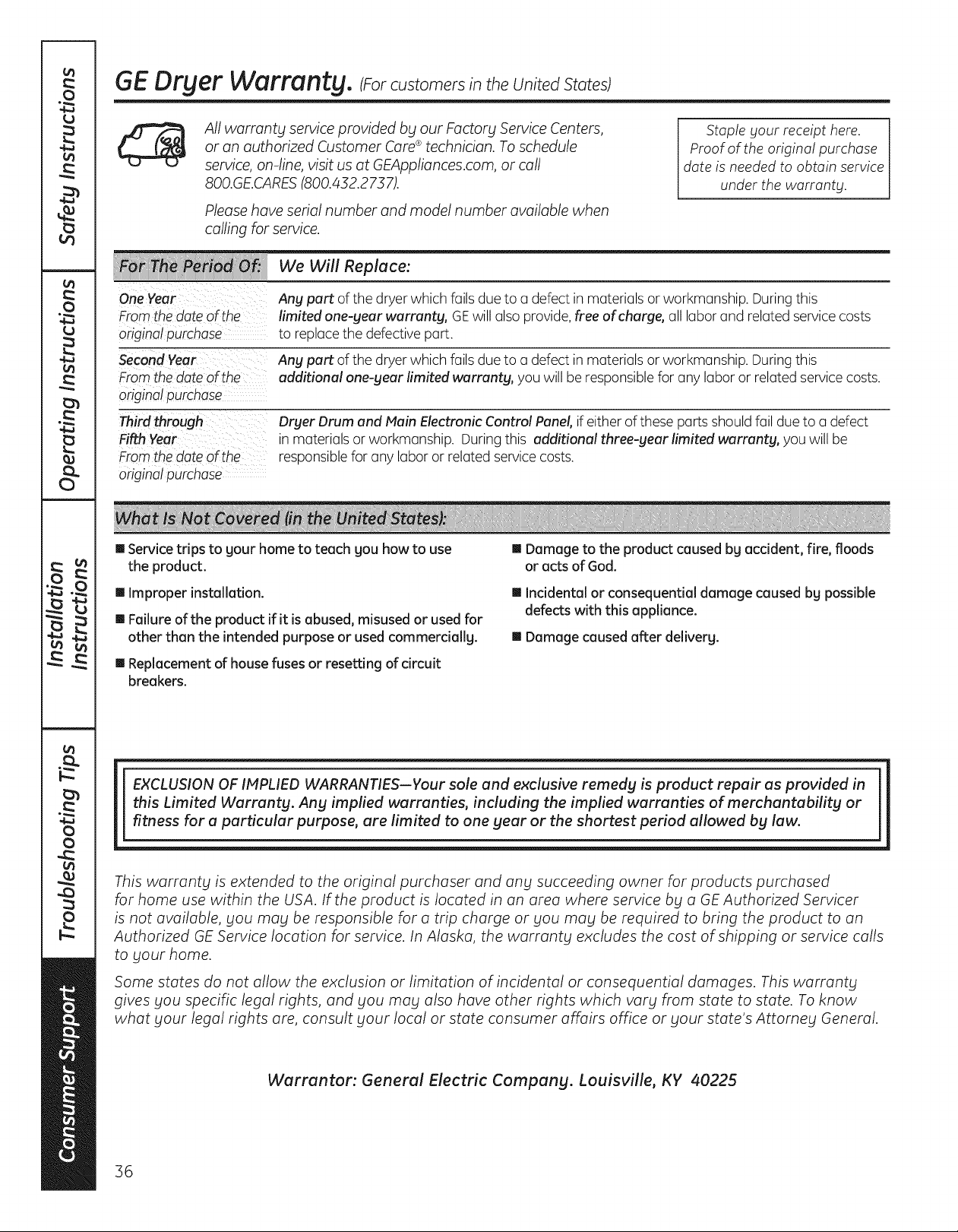 Safety Instructions

Operating Instructions

Installation Instructions

Troubleshooting Tips

Consumer Support

GE Dryer Warranty. (For customers in the United States)

All warranty service provided by our Factory Service Centers, or an authorized Customer Care® technician. To schedule service, on-line, visit us at GEAppliances.com, or call 800.GE.CARES (800.432.2737).

Please have serial number and model number available when calling for service.

Staple your receipt here. Proof of the original purchase date is needed to obtain service under the warranty.

| For The Period Of: | We Will Replace: |
|---|---|
| One Year From the date of the original purchase | Any part of the dryer which fails due to a defect in materials or workmanship. During this limited one-year warranty, GE will also provide, free of charge, all labor and related service costs to replace the defective part. |
| Second Year From the date of the original purchase | Any part of the dryer which fails due to a defect in materials or workmanship. During this additional one-year limited warranty, you will be responsible for any labor or related service costs. |
| Third through Fifth Year From the date of the original purchase | Dryer Drum and Main Electronic Control Panel, if either of these parts should fail due to a defect in materials or workmanship. During this additional three-year limited warranty, you will be responsible for any labor or related service costs. |

What Is Not Covered (in the United States):

■ Service trips to your home to teach you how to use the product.

■ Improper installation.

■ Failure of the product if it is abused, misused or used for other than the intended purpose or used commercially.

■ Replacement of house fuses or resetting of circuit breakers.

■ Damage to the product caused by accident, fire, floods or acts of God.

■ Incidental or consequential damage caused by possible defects with this appliance.

■ Damage caused after delivery.

EXCLUSION OF IMPLIED WARRANTIES—Your sole and exclusive remedy is product repair as provided in this Limited Warranty. Any implied warranties, including the implied warranties of merchantability or fitness for a particular purpose, are limited to one year or the shortest period allowed by law.

This warranty is extended to the original purchaser and any succeeding owner for products purchased for home use within the USA. If the product is located in an area where service by a GE Authorized Servicer is not available, you may be responsible for a trip charge or you may be required to bring the product to an Authorized GE Service location for service. In Alaska, the warranty excludes the cost of shipping or service calls to your home.

Some states do not allow the exclusion or limitation of incidental or consequential damages. This warranty gives you specific legal rights, and you may also have other rights which vary from state to state. To know what your legal rights are, consult your local or state consumer affairs office or your state's Attorney General.

Warrantor: General Electric Company. Louisville, KY 40225

36